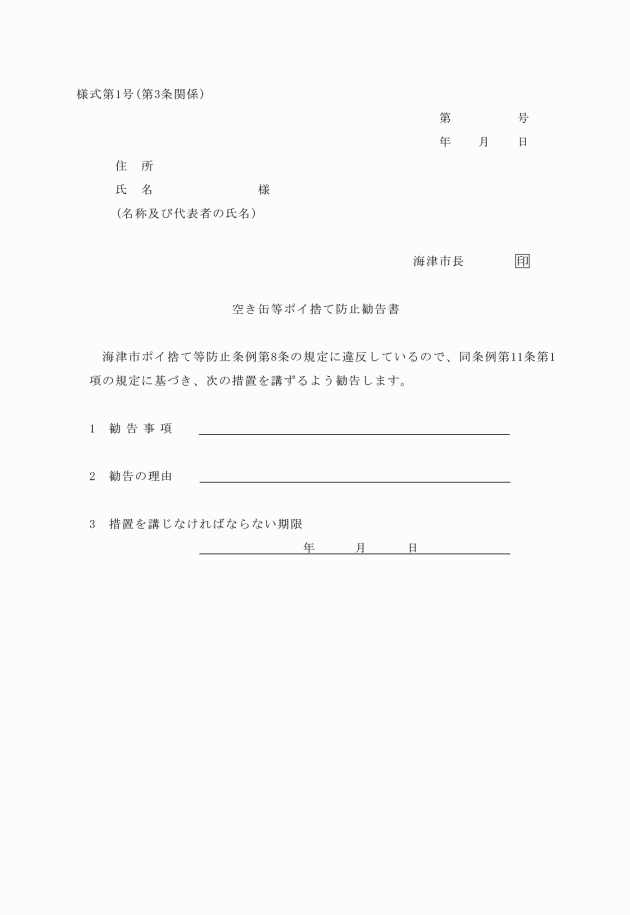 様式第1号（第3条関係）

第　　　号

年　月　日

住　所

氏　名　　　　　　様

（名称及び代表者の氏名）

海津市長　　　印

空き缶等ポイ捨て防止勧告書

海津市ポイ捨て等防止条例第8条の規定に違反しているので、同条例第11条第1項の規定に基づき、次の措置を講ずるよう勧告します。

1　勧告事項

2　勧告の理由

3　措置を講じなければならない期限

年　月　日